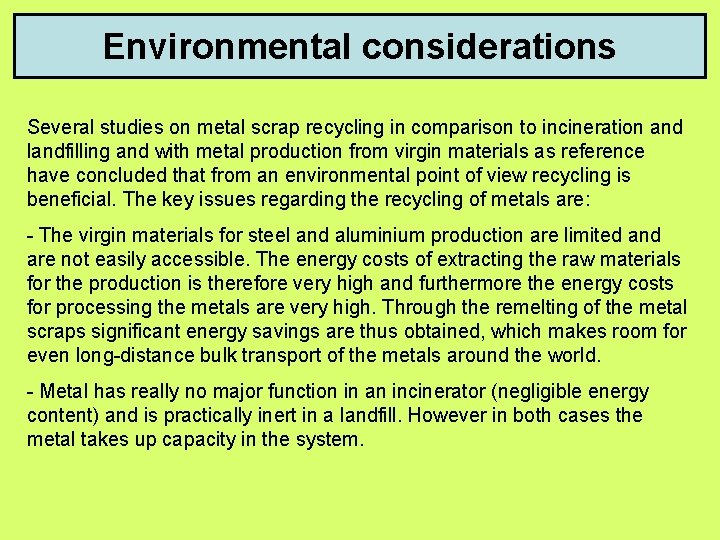 Environmental considerations

Several studies on metal scrap recycling in comparison to incineration and landfilling and with metal production from virgin materials as reference have concluded that from an environmental point of view recycling is beneficial. The key issues regarding the recycling of metals are:

- The virgin materials for steel and aluminium production are limited and are not easily accessible. The energy costs of extracting the raw materials for the production is therefore very high and furthermore the energy costs for processing the metals are very high. Through the remelting of the metal scraps significant energy savings are thus obtained, which makes room for even long-distance bulk transport of the metals around the world.

- Metal has really no major function in an incinerator (negligible energy content) and is practically inert in a landfill. However in both cases the metal takes up capacity in the system.